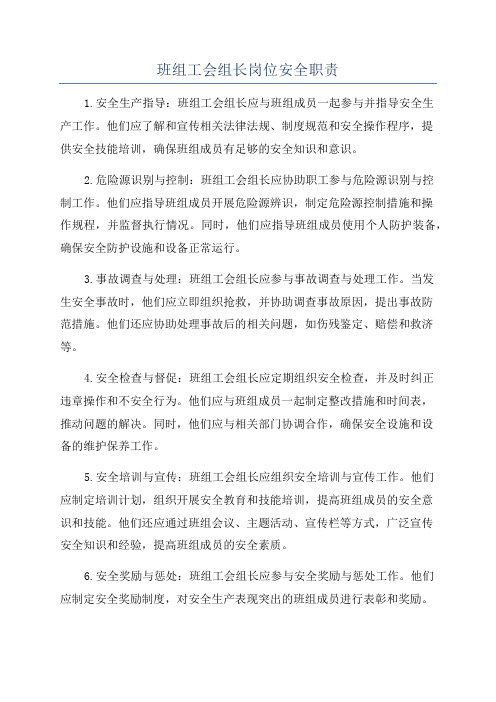 班组工会组长岗位安全职责

1.安全生产指导：班组工会组长应与班组成员一起参与并指导安全生产工作。他们应了解和宣传相关法律法规、制度规范和安全操作程序，提供安全技能培训，确保班组成员有足够的安全知识和意识。

2.危险源识别与控制：班组工会组长应协助职工参与危险源识别与控制工作。他们应指导班组成员开展危险源辨识，制定危险源控制措施和操作规程，并监督执行情况。同时，他们应指导班组成员使用个人防护装备，确保安全防护设施和设备正常运行。

3.事故调查与处理：班组工会组长应参与事故调查与处理工作。当发生安全事故时，他们应立即组织抢救，并协助调查事故原因，提出事故防范措施。他们还应协助处理事故后的相关问题，如伤残鉴定、赔偿和救济等。

4.安全检查与督促：班组工会组长应定期组织安全检查，并及时纠正违章操作和不安全行为。他们应与班组成员一起制定整改措施和时间表，推动问题的解决。同时，他们应与相关部门协调合作，确保安全设施和设备的维护保养工作。

5.安全培训与宣传：班组工会组长应组织安全培训与宣传工作。他们应制定培训计划，组织开展安全教育和技能培训，提高班组成员的安全意识和技能。他们还应通过班组会议、主题活动、宣传栏等方式，广泛宣传安全知识和经验，提高班组成员的安全素质。

6.安全奖励与惩处：班组工会组长应参与安全奖励与惩处工作。他们应制定安全奖励制度，对安全生产表现突出的班组成员进行表彰和奖励。